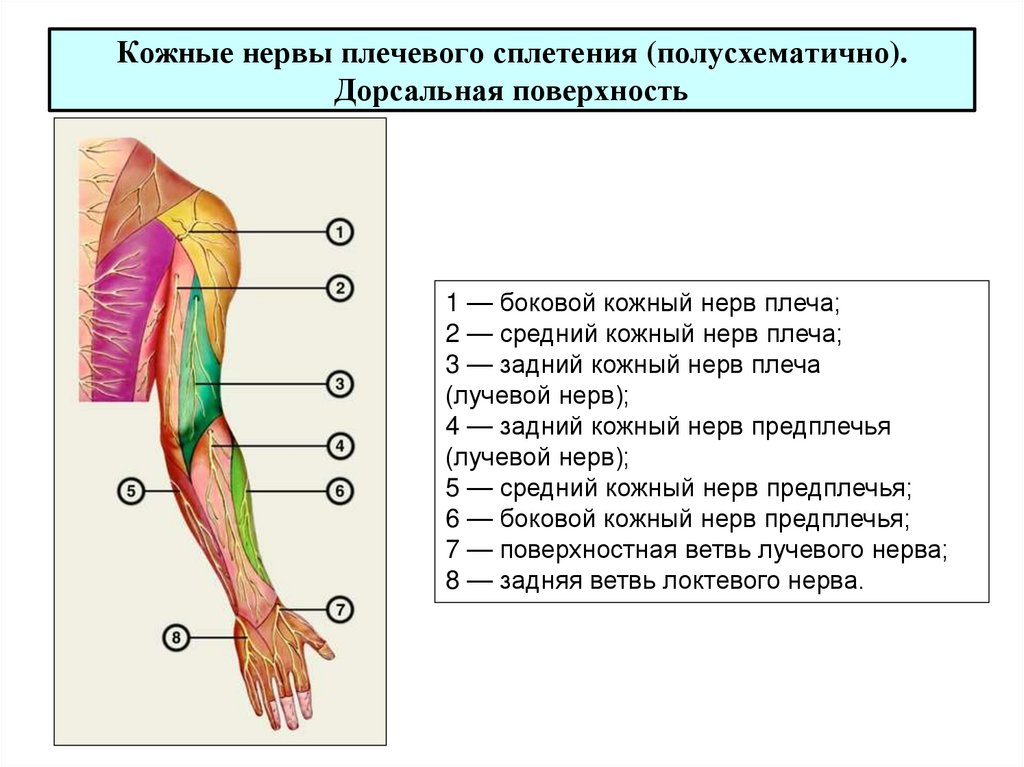 Кожные нервы плечевого сплетения (полусхематично). Дорсальная поверхность

1
2
3
4
5
6
7
8

1 — боковой кожный нерв плеча;
2 — средний кожный нерв плеча;
3 — задний кожный нерв плеча (лучевой нерв);
4 — задний кожный нерв предплечья (лучевой нерв);
5 — средний кожный нерв предплечья;
6 — боковой кожный нерв предплечья;
7 — поверхностная ветвь лучевого нерва;
8 — задняя ветвь локтевого нерва.